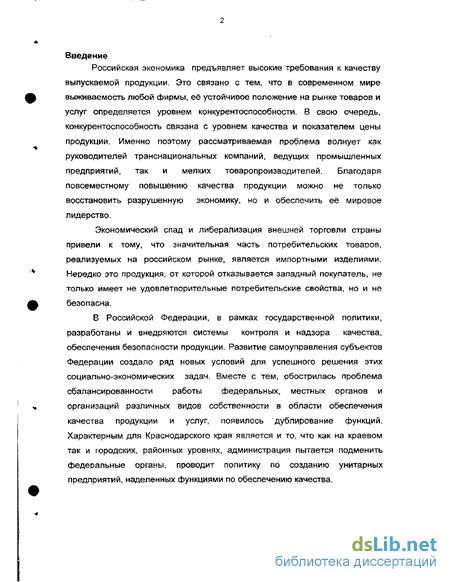 2

Введение

Российская экономика предъявляет высокие требования к качеству выпускаемой продукции. Это связано с тем, что в современном мире выживаемость любой фирмы, её устойчивое положение на рынке товаров и услуг определяется уровнем конкурентоспособности. В свою очередь, конкурентоспособность связана с уровнем качества и показателем цены продукции. Именно поэтому рассматриваемая проблема волнует как руководителей транснациональных компаний, ведущих промышленных предприятий, так и мелких товаропроизводителей. Благодаря повсеместному повышению качества продукции можно не только восстановить разрушенную экономику, но и обеспечить её мировое лидерство.

Экономический спад и либерализация внешней торговли страны привели к тому, что значительная часть потребительских товаров, реализуемых на российском рынке, является импортными изделиями. Нередко это продукция, от которой отказывается западный покупатель, не только имеет не удовлетворительные потребительские свойства, но и не безопасна.

В Российской Федерации, в рамках государственной политики, разработаны и внедряются системы контроля и надзора качества, обеспечения безопасности продукции. Развитие самоуправления субъектов Федерации создало ряд новых условий для успешного решения этих социально-экономических задач. Вместе с тем, обострилась проблема сбалансированности работы федеральных, местных органов и организаций различных видов собственности в области обеспечения качества продукции и услуг, появилось дублирование функций. Характерным для Краснодарского края является и то, что как на краевом так и городских, районных уровнях, администрация пытается подменить федеральные органы, проводит политику по созданию унитарных предприятий, наделенных функциями по обеспечению качества.

dsLib.net
библиотека диссертаций